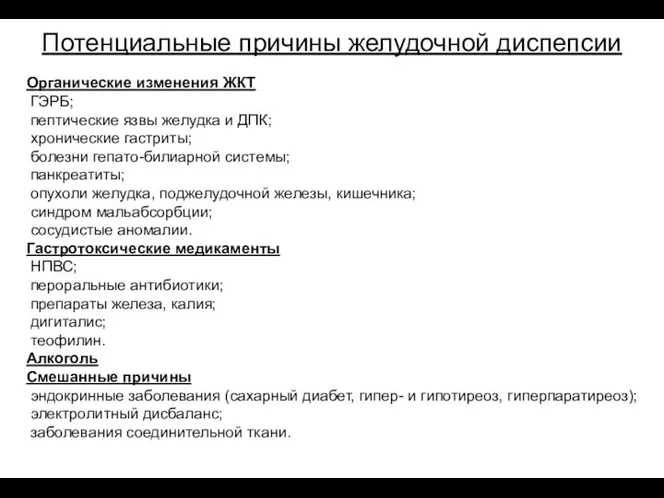 Потенциальные причины желудочной диспепсии

Органические изменения ЖКТ
ГЭРБ;
пептические язвы желудка и ДПК;
хронические гастриты;
болезни гепато-билиарной системы;
панкреатиты;
опухоли желудка, поджелудочной железы, кишечника;
синдром мальабсорбции;
сосудистые аномалии.
Гастротоксические медикаменты
НПВС;
пероральные антибиотики;
препараты железа, калия;
дигиталис;
теофилин.
Алкоголь
Смешанные причины
эндокринные заболевания (сахарный диабет, гипер- и гипотиреоз, гиперпаратиреоз);
электролитный дисбаланс;
заболевания соединительной ткани.